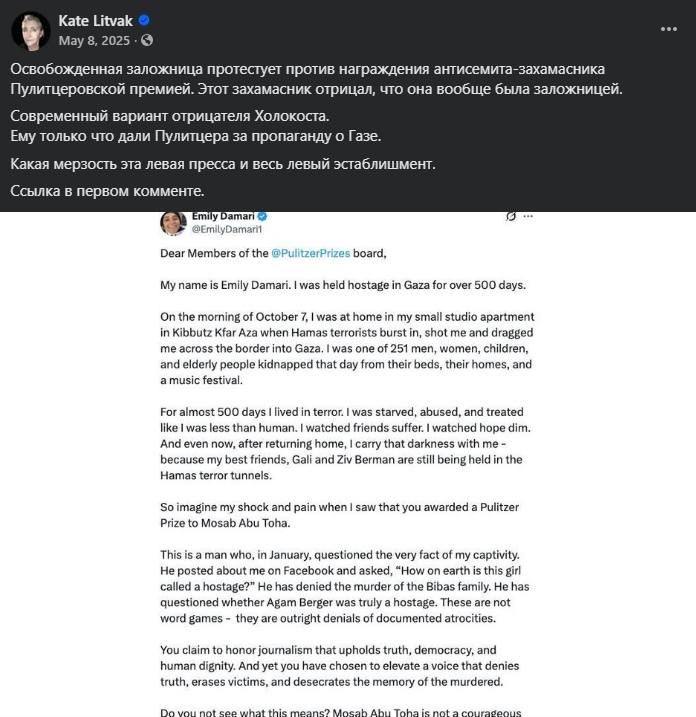 Kate Litvak
May 8, 2025 ·

Освобожденная заложница протестует против награждения антисемита-захамасника Пулитцеровской премией. Этот захамасник отрицал, что она вообще была заложницей.

Современный вариант отрицателя Холокоста.
Ему только что дали Пулитцера за пропаганду о Газе.

Какая мерзость эта левая пресса и весь левый эстаблишмент.

Ссылка в первом комменте.

Emily Damari
@EmilyDamari1

Dear Members of the @PulitzerPrizes board,

My name is Emily Damari. I was held hostage in Gaza for over 500 days.

On the morning of October 7, I was at home in my small studio apartment in Kibbutz Kfar Aza when Hamas terrorists burst in, shot me and dragged me across the border into Gaza. I was one of 251 men, women, children, and elderly people kidnapped that day from their beds, their homes, and a music festival.

For almost 500 days I lived in terror. I was starved, abused, and treated like I was less than human. I watched friends suffer. I watched hope dim. And even now, after returning home, I carry that darkness with me - because my best friends, Gali and Ziv Berman are still being held in the Hamas terror tunnels.

So imagine my shock and pain when I saw that you awarded a Pulitzer Prize to Mosab Abu Toha.

This is a man who, in January, questioned the very fact of my captivity. He posted about me on Facebook and asked, "How on earth is this girl called a hostage?" He has denied the murder of the Bibas family. He has questioned whether Agam Berger was truly a hostage. These are not word games - they are outright denials of documented atrocities.

You claim to honor journalism that upholds truth, democracy, and human dignity. And yet you have chosen to elevate a voice that denies truth, erases victims, and desecrates the memory of the murdered.

Do you not see what this means? Mosab Abu Toha is not a courageous